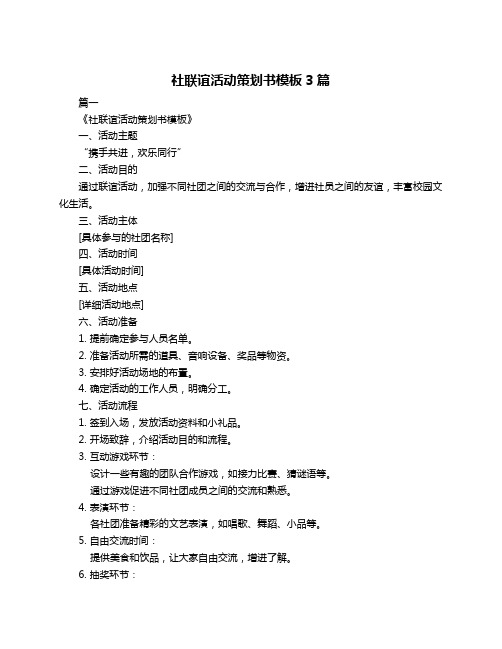 社联谊活动策划书模板 3 篇

篇一

《社联谊活动策划书模板》

一、活动主题

“携手共进，欢乐同行”

二、活动目的

通过联谊活动，加强不同社团之间的交流与合作，增进社员之间的友谊，丰富校园文化生活。

三、活动主体

[具体参与的社团名称]

四、活动时间

[具体活动时间]

五、活动地点

[详细活动地点]

六、活动准备

1. 提前确定参与人员名单。

2. 准备活动所需的道具、音响设备、奖品等物资。

3. 安排好活动场地的布置。

4. 确定活动的工作人员，明确分工。

七、活动流程

1. 签到入场，发放活动资料和小礼品。

2. 开场致辞，介绍活动目的和流程。

3. 互动游戏环节：

设计一些有趣的团队合作游戏，如接力比赛、猜谜语等。

通过游戏促进不同社团成员之间的交流和熟悉。

4. 表演环节：

各社团准备精彩的文艺表演，如唱歌、舞蹈、小品等。

5. 自由交流时间：

提供美食和饮品，让大家自由交流，增进了解。

6. 抽奖环节：